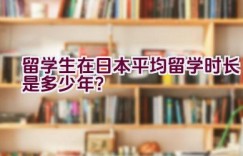 留学生在日本平均留学时长是多少年?